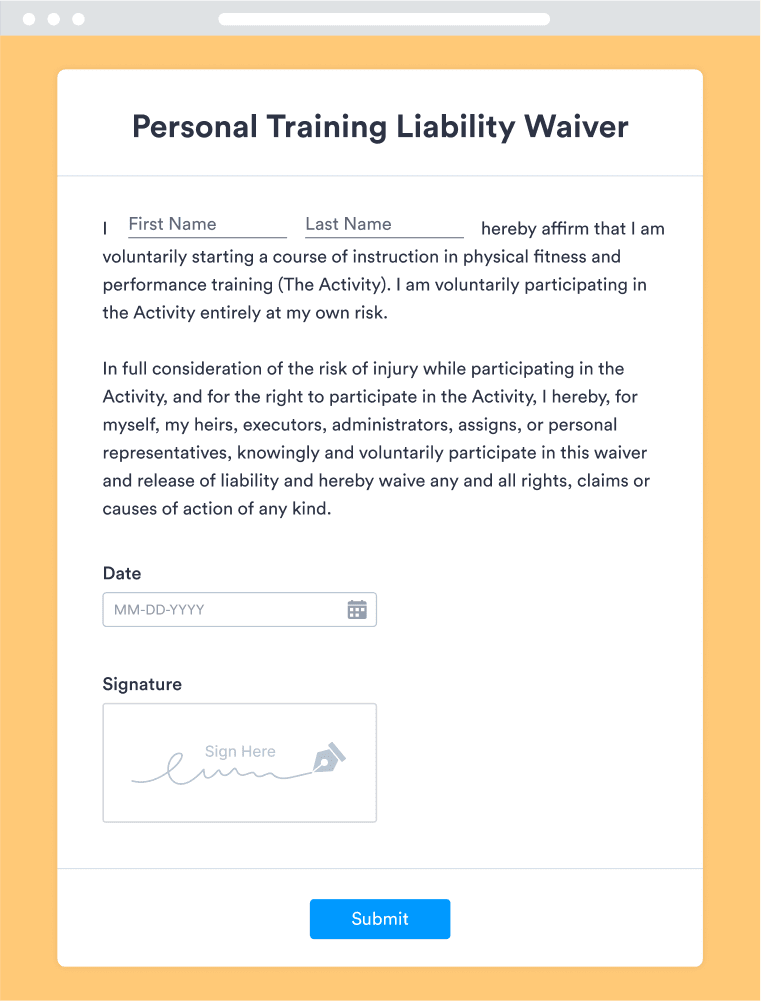 Personal Training Liability Waiver

I First Name Last Name hereby affirm that I am voluntarily starting a course of instruction in physical fitness and performance training (The Activity). I am voluntarily participating in the Activity entirely at my own risk.

In full consideration of the risk of injury while participating in the Activity, and for the right to participate in the Activity, I hereby, for myself, my heirs, executors, administrators, assigns, or personal representatives, knowingly and voluntarily participate in this waiver and release of liability and hereby waive any and all rights, claims or causes of action of any kind.

Date

MM-DD-YYYY

Signature

Sign Here

Submit